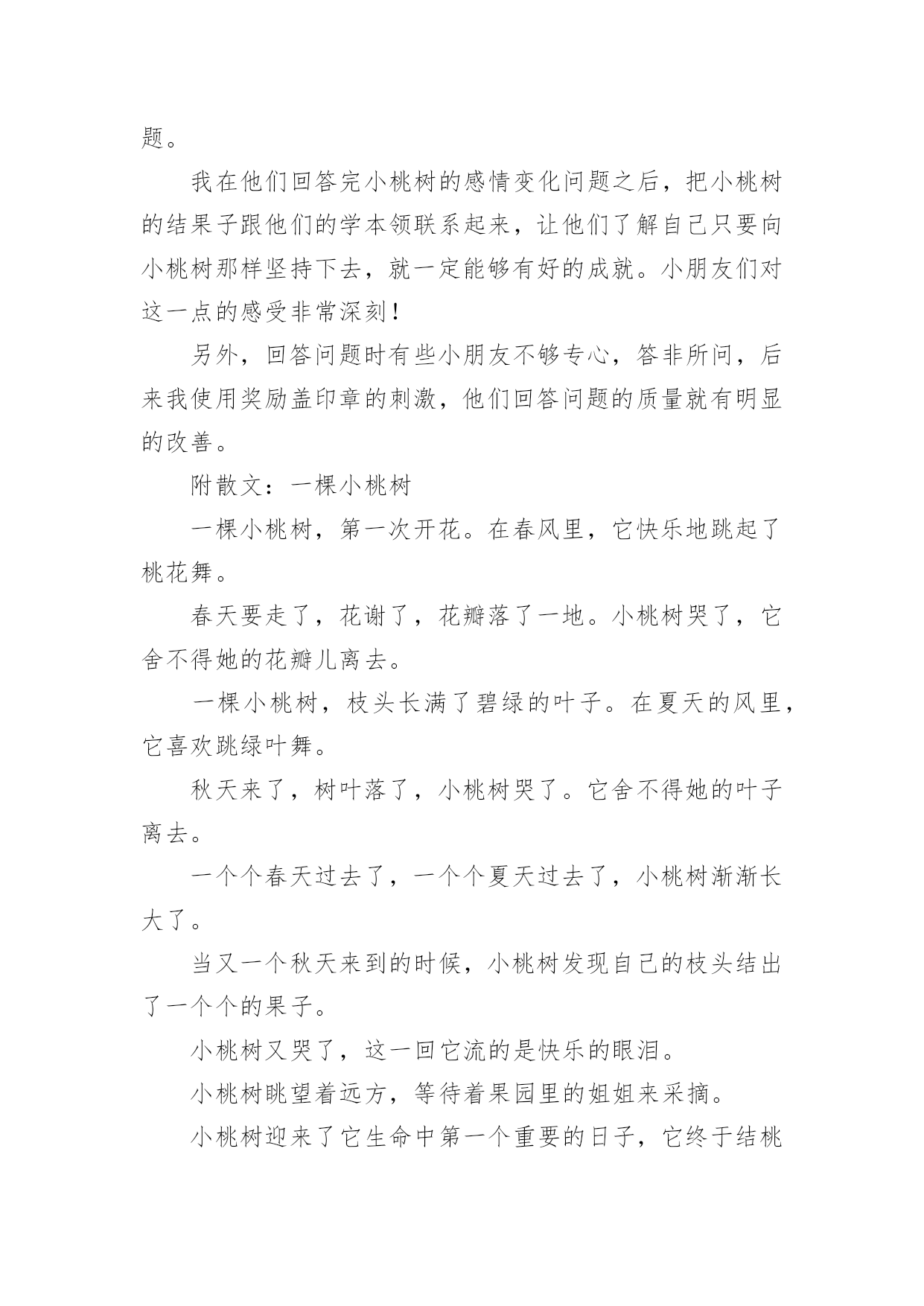 题。

我在他们回答完小桃树的感情变化问题之后，把小桃树的结果子跟他们的学本领联系起来，让他们了解自己只要向小桃树那样坚持下去，就一定能够有好的成就。小朋友们对这一点的感受非常深刻！

另外，回答问题时有些小朋友不够专心，答非所问，后来我使用奖励盖印章的刺激，他们回答问题的质量就有明显的改善。

附散文：一棵小桃树

一棵小桃树，第一次开花。在春风里，它快乐地跳起了桃花舞。

春天要走了，花谢了，花瓣落了一地。小桃树哭了，它舍不得她的花瓣儿离去。

一棵小桃树，枝头长满了碧绿的叶子。在夏天的风里，它喜欢跳绿叶舞。

秋天来了，树叶落了，小桃树哭了。它舍不得她的叶子离去。

一个个春天过去了，一个个夏天过去了，小桃树渐渐长大了。

当又一个秋天来到的时候，小桃树发现自己的枝头结出了一个个的果子。

小桃树又哭了，这一回它流的是快乐的眼泪。

小桃树眺望着远方，等待着果园里的姐姐来采摘。

小桃树迎来了它生命中第一个重要的日子，它终于结桃